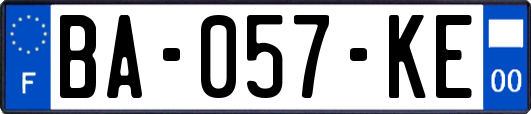 F
BA-057-KE
00